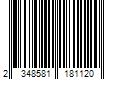 2 348581 181120